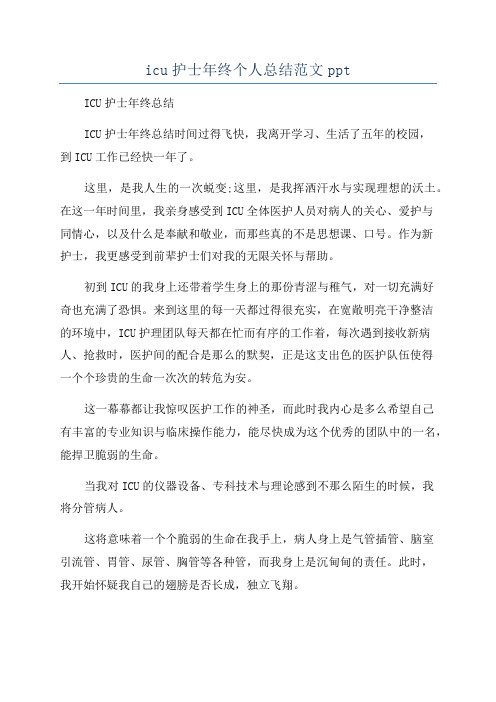 icu 护士年终个人总结范文 ppt

ICU 护士年终总结

ICU 护士年终总结时间过得飞快，我离开学习、生活了五年的校园，到 ICU 工作已经快一年了。

这里，是我人生的一次蜕变;这里，是我挥洒汗水与实现理想的沃土。在这一年时间里，我亲身感受到 ICU 全体医护人员对病人的关心、爱护与同情心，以及什么是奉献和敬业，而那些真的不是思想课、口号。作为新护士，我更感受到前辈护士们对我的无限关怀与帮助。

初到 ICU 的我身上还带着学生身上的那份青涩与稚气，对一切充满好奇也充满了恐惧。来到这里的每一天都过得很充实，在宽敞明亮干净整洁的环境中，ICU 护理团队每天都在忙而有序的工作着，每次遇到接收新病人、抢救时，医护间的配合是那么的默契，正是这支出色的医护队伍使得一个个珍贵的生命一次次的转危为安。

这一幕幕都让我惊叹医护工作的神圣，而此时我内心是多么希望自己有丰富的专业知识与临床操作能力，能尽快成为这个优秀的团队中的一名，能捍卫脆弱的生命。

当我对 ICU 的仪器设备、专科技术与理论感到不那么陌生的时候，我将分管病人。

这将意味着一个个脆弱的生命在我手上，病人身上是气管插管、脑室引流管、胃管、尿管、胸管等各种管，而我身上是沉甸甸的责任。此时，我开始怀疑我自己的翅膀是否长成，独立飞翔。